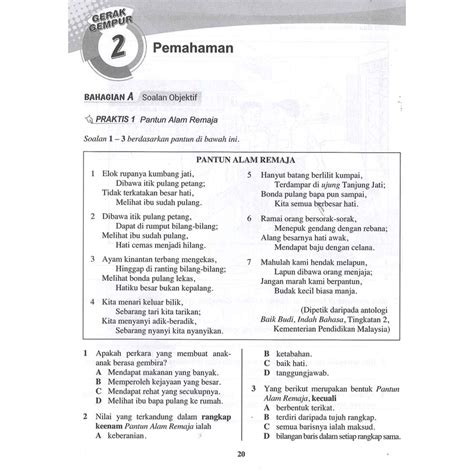 GERAK GEMPUR

2 Pemahaman

BAHAGIAN A Soalan Objektif

PRAKTIS 1 Pantun Alam Remaja

Soalan 1 – 3 berdasarkan pantun di bawah ini.

PANTUN ALAM REMAJA

1 Elok rupanya kumbang jati,
Dibawa itik pulang petang;
Tidak terkatakan besar hati,
Melihat ibu sudah pulang.

2 Dibawa itik pulang petang,
Dapat di rumput bilang-bilang;
Melihat ibu sudah pulang,
Hati cemas menjadi hilang.

3 Ayam kinantan terbang mengekas,
Hinggap di ranting bilang-bilang;
Melihat bonda pulang lekas,
Hatiku besar bukan kepalang.

4 Kita menari keluar bilik,
Sebarang tari kita tarikan;
Kita menyanyi adik-beradik,
Sebarang nyanyi kita nyanyikan.

5 Hanyut batang berlilit kumpai,
Terdampar di ujung Tanjung Jati;
Bonda pulang bapa pun sampai,
Kita semua berbesar hati.

6 Ramai orang bersorak-sorak,
Menepuk gendang dengan rebana;
Alang besarnya hati awak,
Mendapat baju dengan celana.

7 Mahulah kami hendak melapun,
Lapun dibawa orang menjaja;
Jangan marah kami berpantun,
Budak kecil biasa manja.

(Dipetik daripada antologi Baik Budi, Indah Bahasa, Tingkatan 2, Kementerian Pendidikan Malaysia)

1 Apakah perkara yang membuat anak-anak berasa gembira?
A Mendapat makanan yang banyak.
B Memperoleh kejayaan yang besar.
C Mendapat rehat yang secukupnya.
D Melihat ibu bapa pulang ke rumah.

2 Nilai yang terkandung dalam rangkap keenam Pantun Alam Remaja ialah
A keberanian.
B ketabahan.
C baik hati.
D tanggungjawab.

3 Yang berikut merupakan bentuk Pantun Alam Remaja, kecuali
A berbentuk terikat.
B terdiri daripada tujuh rangkap.
C semua barisnya ialah maksud.
D bilangan baris dalam setiap rangkap sama.

20